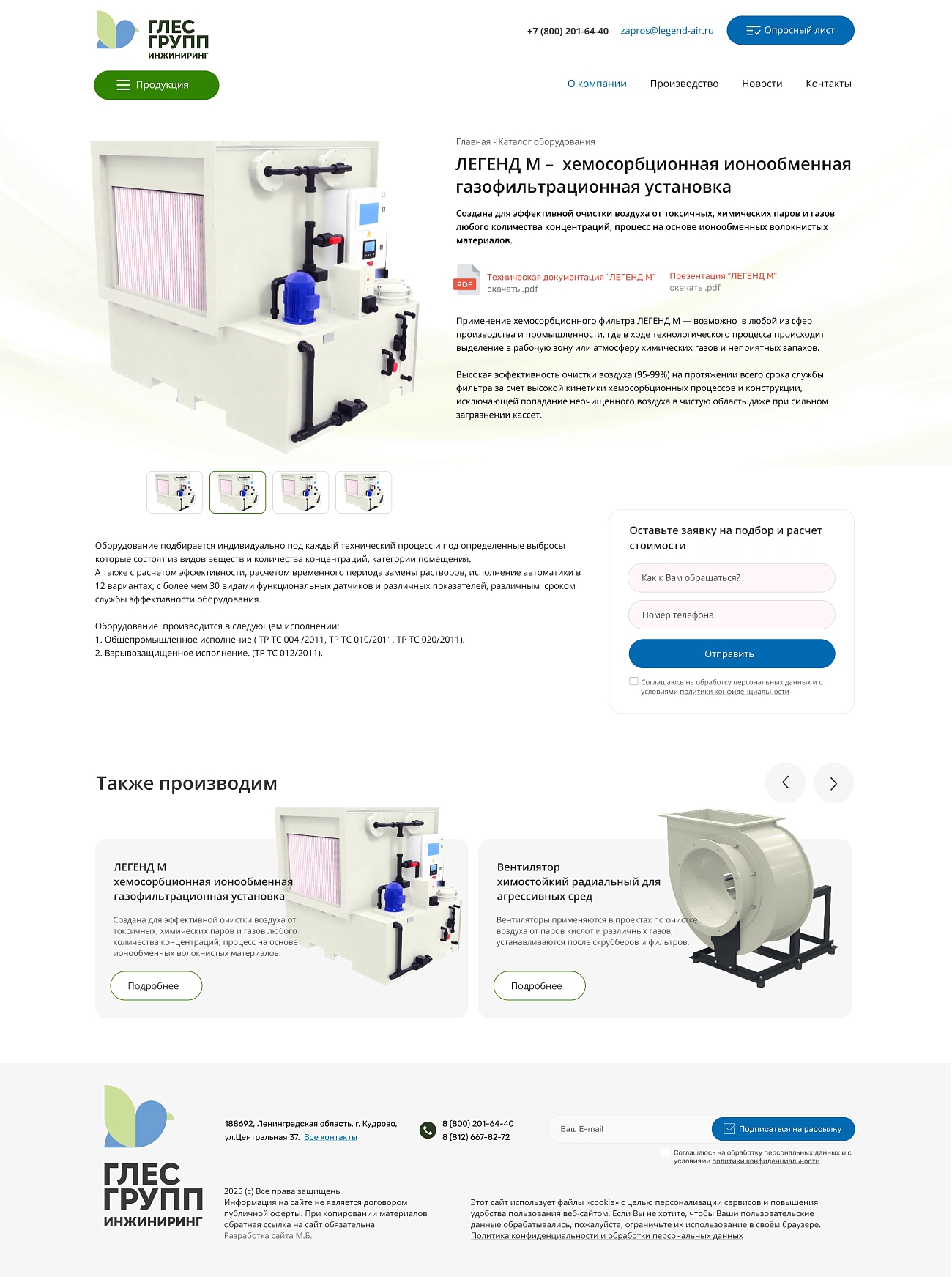 ГЛЕС ГРУПП ИНЖИНИРИНГ

+7 (800) 201-64-40 zapros@legend-air.ru Опросный лист

Продукция

О компании Производство Новости Контакты

Главная - Каталог оборудования

ЛЕГЕНД М – хемосорбционная ионообменная газофильтрационная установка

Создана для эффективной очистки воздуха от токсичных, химических паров и газов любого количества концентраций, процесс на основе ионообменных волокнистых материалов.

PDF Техническая документация "ЛЕГЕНД М" скачать .pdf

Презентация "ЛЕГЕНД М" скачать .pdf

Применение хемосорбционного фильтра ЛЕГЕНД М — возможно в любой из сфер производства и промышленности, где в ходе технологического процесса происходит выделение в рабочую зону или атмосферу химических газов и неприятных запахов.

Высокая эффективность очистки воздуха (95-99%) на протяжении всего срока службы фильтра за счет высокой кинетики хемосорбционных процессов и конструкции, исключающей попадание неочищенного воздуха в чистую область даже при сильном загрязнении кассет.

Оборудование подбирается индивидуально под каждый технический процесс и под определенные выбросы которые состоят из видов веществ и количества концентраций, категории помещения.
А также с расчетом эффективности, расчетом временного периода замены растворов, исполнение автоматики в 12 вариантах, с более чем 30 видами функциональных датчиков и различных показателей, различным сроком службы эффективности оборудования.

Оборудование производится в следующем исполнении:
1. Общепромышленное исполнение ( ТР ТС 004,/2011, ТР ТС 010/2011, ТР ТС 020/2011).
2. Взрывозащищенное исполнение. (ТР ТС 012/2011).

Оставьте заявку на подбор и расчет стоимости

Как к Вам обращаться?

Номер телефона

Отправить

Соглашаюсь на обработку персональных данных и с условиями политики конфиденциальности

Также производим

ЛЕГЕНД М
хемосорбционная ионообменная газофильтрационная установка

Создана для эффективной очистки воздуха от токсичных, химических паров и газов любого количества концентраций, процесс на основе ионообменных волокнистых материалов.

Подробнее

Вентилятор
химостойкий радиальный для агрессивных сред

Вентиляторы применяются в проектах по очистке воздуха от паров кислот и различных газов, устанавливаются после скрубберов и фильтров.

Подробнее

ГЛЕС ГРУПП ИНЖИНИРИНГ

188692, Ленинградская область, г. Кудрово, ул.Центральная 37. Все контакты

8 (800) 201-64-40
8 (812) 667-82-72

Ваш E-mail

Подписаться на рассылку

Соглашаюсь на обработку персональных данных и с условиями политики конфиденциальности

2025 (с) Все права защищены.
Информация на сайте не является договором публичной оферты. При копировании материалов обратная ссылка на сайт обязательна.
Разработка сайта М.Б.

Этот сайт использует файлы «cookie» с целью персонализации сервисов и повышения удобства пользования веб-сайтом. Если Вы не хотите, чтобы Ваши пользовательские данные обрабатывались, пожалуйста, ограничьте их использование в своём браузере.
Политика конфиденциальности и обработки персональных данных